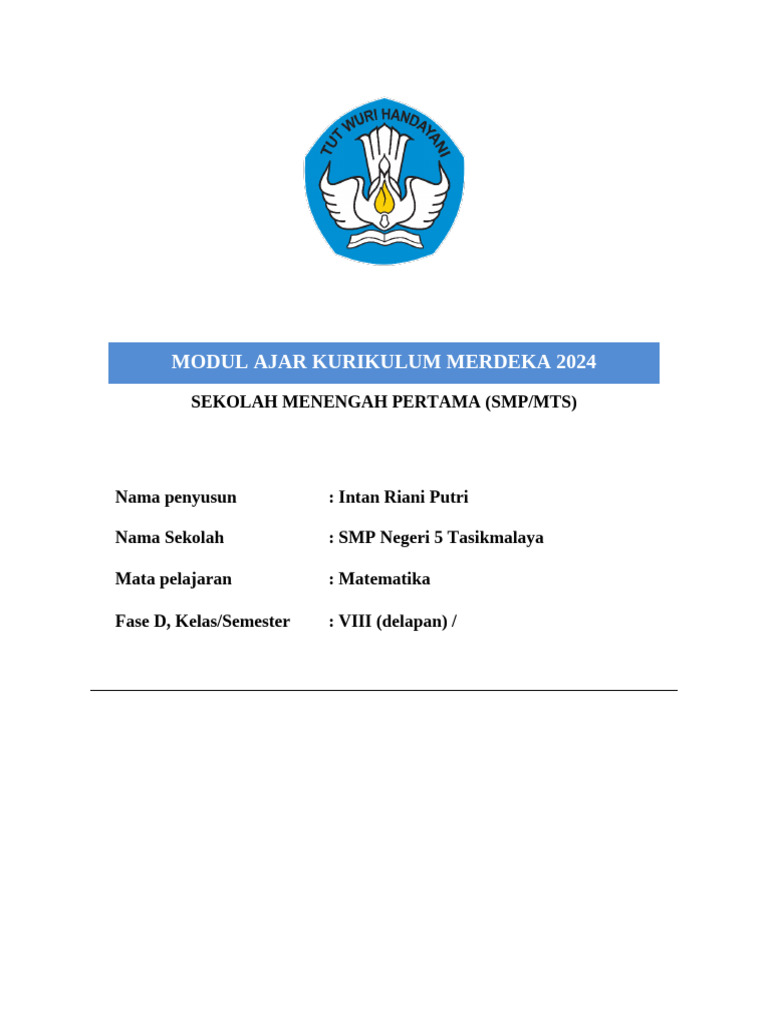 TUT WURI HANDAYANI

MODUL AJAR KURIKULUM MERDEKA 2024

SEKOLAH MENENGAH PERTAMA (SMP/MTS)

Nama penyusun : Intan Riani Putri

Nama Sekolah : SMP Negeri 5 Tasikmalaya

Mata pelajaran : Matematika

Fase D, Kelas/Semester : VIII (delapan) /